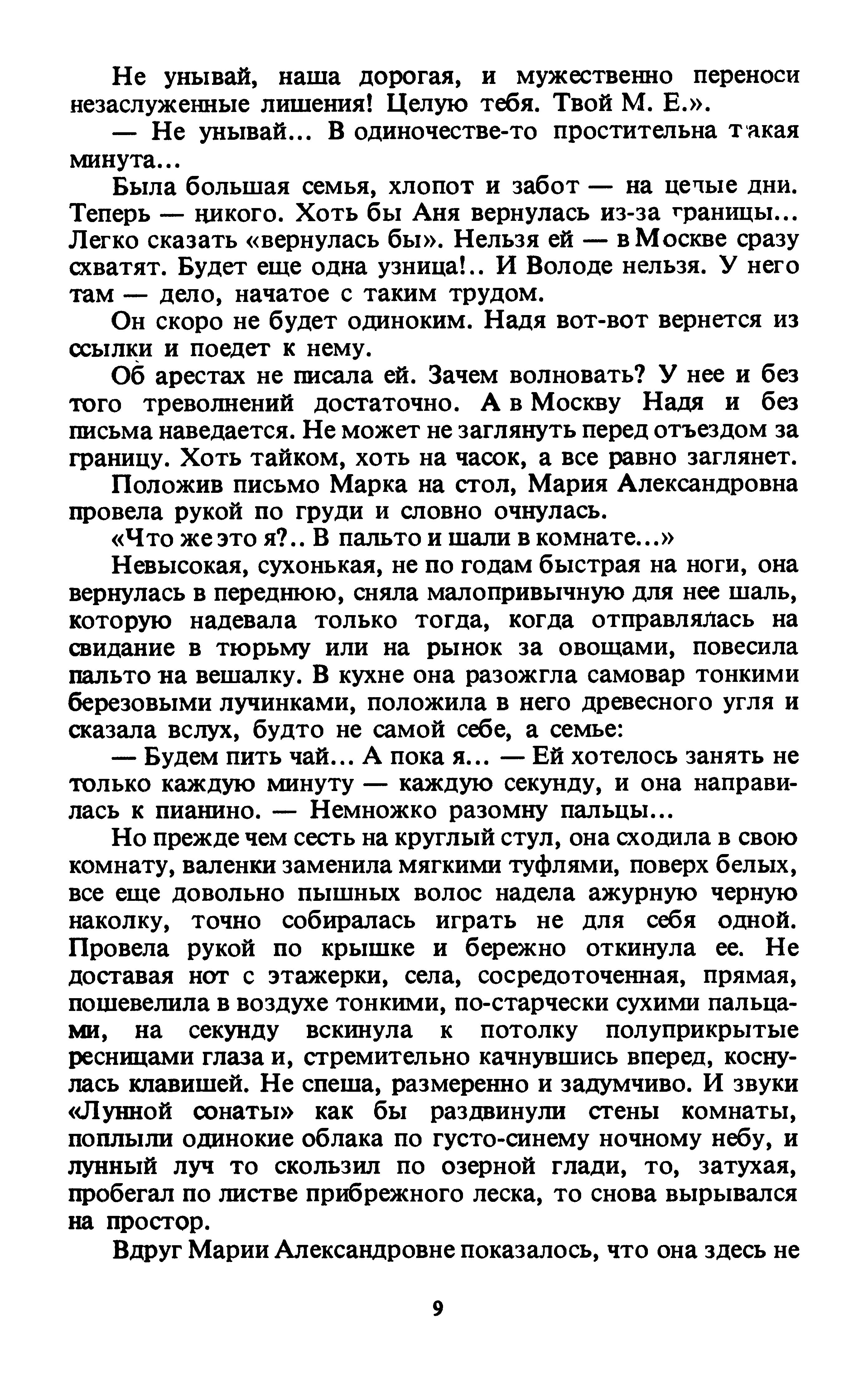 Не унывай, наша дорогая, и мужественно переноси незаслуженные лишения! Целую тебя. Твой М. Е.».

— Не унывай... В одиночестве-то простительна такая минута...

Была большая семья, хлопот и забот — на целые дни. Теперь — никого. Хоть бы Аня вернулась из-за границы... Легко сказать «вернулась бы». Нельзя ей — в Москве сразу схватят. Будет еще одна узница!.. И Володе нельзя. У него там — дело, начатое с таким трудом.

Он скоро не будет одиноким. Надя вот-вот вернется из ссылки и поедет к нему.

Об арестах не писала ей. Зачем волновать? У нее и без того треволнений достаточно. А в Москву Надя и без письма наведается. Не может не заглянуть перед отъездом за границу. Хоть тайком, хоть на часок, а все равно заглянет.

Положив письмо Марка на стол, Мария Александровна провела рукой по груди и словно очнулась.

«Что же это я?.. В пальто и шали в комнате...»

Невысокая, сухонькая, не по годам быстрая на ноги, она вернулась в переднюю, сняла малопривычную для нее шаль, которую надевала только тогда, когда отправлялась на свидание в тюрьму или на рынок за овощами, повесила пальто на вешалку. В кухне она разожгла самовар тонкими березовыми лучинками, положила в него древесного угля и сказала вслух, будто не самой себе, а семье:

— Будем пить чай... А пока я... — Ей хотелось занять не только каждую минуту — каждую секунду, и она направилась к пианино. — Немножко разомну пальцы...

Но прежде чем сесть на круглый стул, она сходила в свою комнату, валенки заменила мягкими туфлями, поверх белых, все еще довольно пышных волос надела ажурную черную наколку, точно собиралась играть не для себя одной. Провела рукой по крышке и бережно откинула ее. Не доставая нот с этажерки, села, сосредоточенная, прямая, пошевелила в воздухе тонкими, по-старчески сухими пальцами, на секунду вскинула к потолку полуприкрытые ресницами глаза и, стремительно качнувшись вперед, коснулась клавишей. Не спеша, размеренно и задумчиво. И звуки «Лунной сонаты» как бы раздвинули стены комнаты, поплыли одинокие облака по густо-синему ночному небу, и лунный луч то скользил по озерной глади, то, затухая, пробегал по листве прибрежного леска, то снова вырывался на простор.

Вдруг Марии Александровне показалось, что она здесь не

9